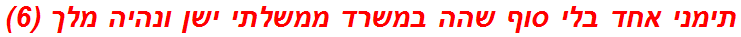 תימני אחד בלי סוף שהה במשרד ממשלתי ישן ונהיה מלך (6)